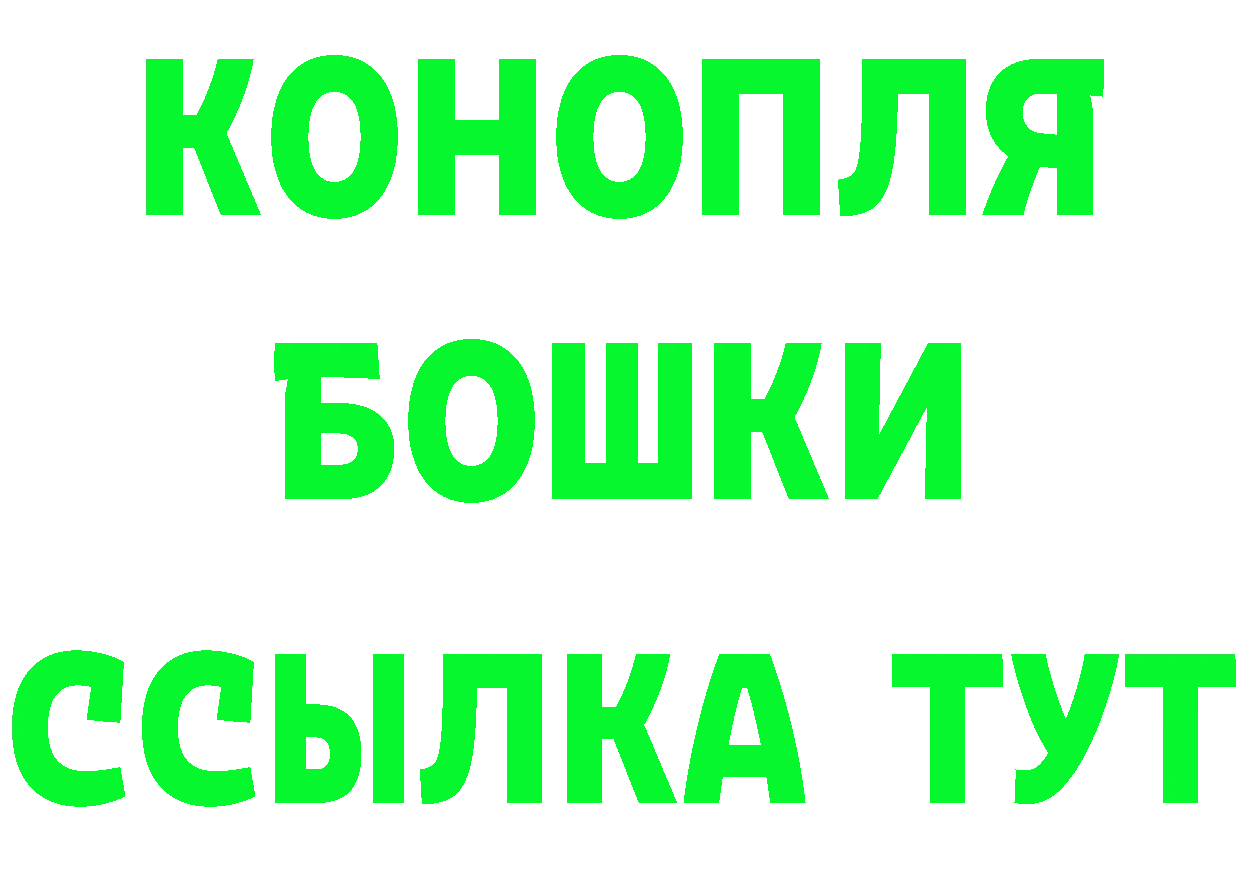 КОНОПЛЯ

БОШКИ

ССЫЛКА ТУТ